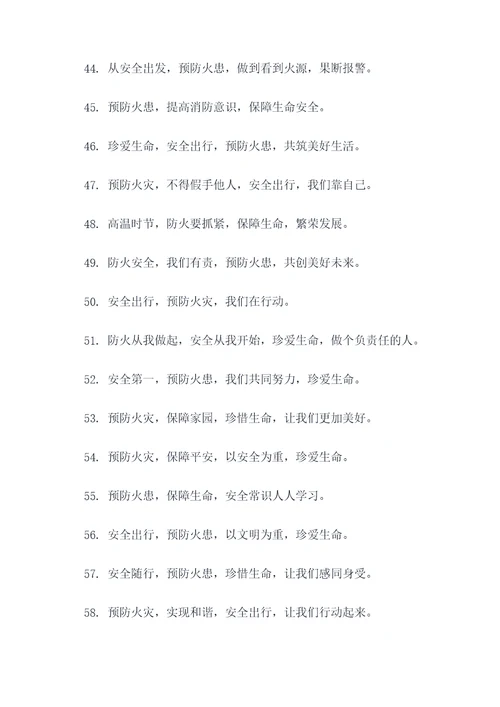 44. 从安全出发，预防火患，做到看到火源，果断报警。

45. 预防火患，提高消防意识，保障生命安全。

46. 珍爱生命，安全出行，预防火患，共筑美好生活。

47. 预防火灾，不得假手他人，安全出行，我们靠自己。

48. 高温时节，防火要抓紧，保障生命，繁荣发展。

49. 防火安全，我们有责，预防火患，共创美好未来。

50. 安全出行，预防火灾，我们在行动。

51. 防火从我做起，安全从我开始，珍爱生命，做个负责任的人。

52. 安全第一，预防火患，我们共同努力，珍爱生命。

53. 预防火灾，保障家园，珍惜生命，让我们更加美好。

54. 预防火灾，保障平安，以安全为重，珍爱生命。

55. 预防火患，保障生命，安全常识人人学习。

56. 安全出行，预防火患，以文明为重，珍爱生命。

57. 安全随行，预防火患，珍惜生命，让我们感同身受。

58. 预防火灾，实现和谐，安全出行，让我们行动起来。